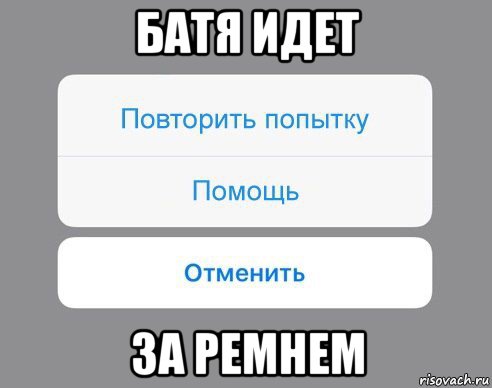 БАТЯ ИДЕТ

Повторить попытку

Помощь

Отменить

ЗА РЕМНЕМ

risovach.ru